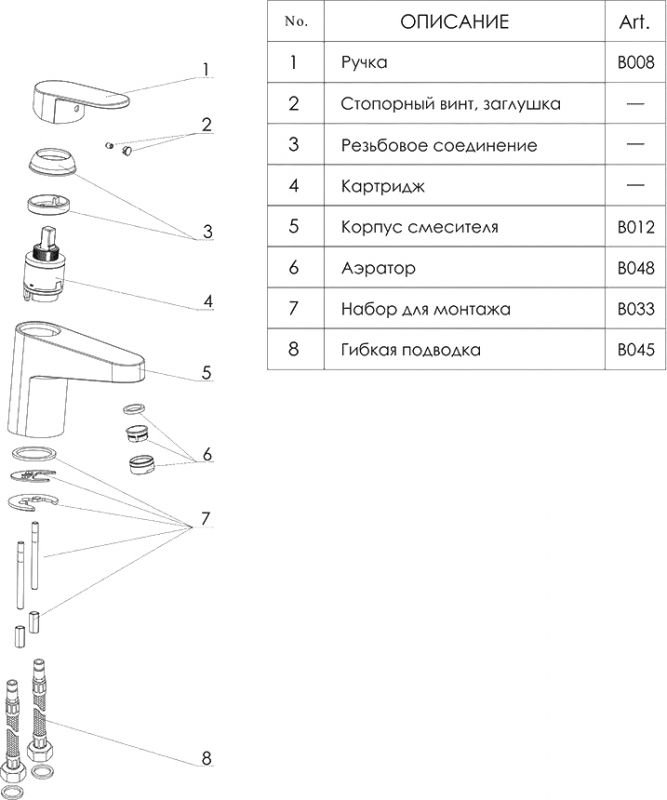 1
2
3
4
5
6
7
8

| No. | ОПИСАНИЕ | Art. |
|---|---|---|
| 1 | Ручка | B008 |
| 2 | Стопорный винт, заглушка | — |
| 3 | Резьбовое соединение | — |
| 4 | Картридж | — |
| 5 | Корпус смесителя | B012 |
| 6 | Аэратор | B048 |
| 7 | Набор для монтажа | B033 |
| 8 | Гибкая подводка | B045 |